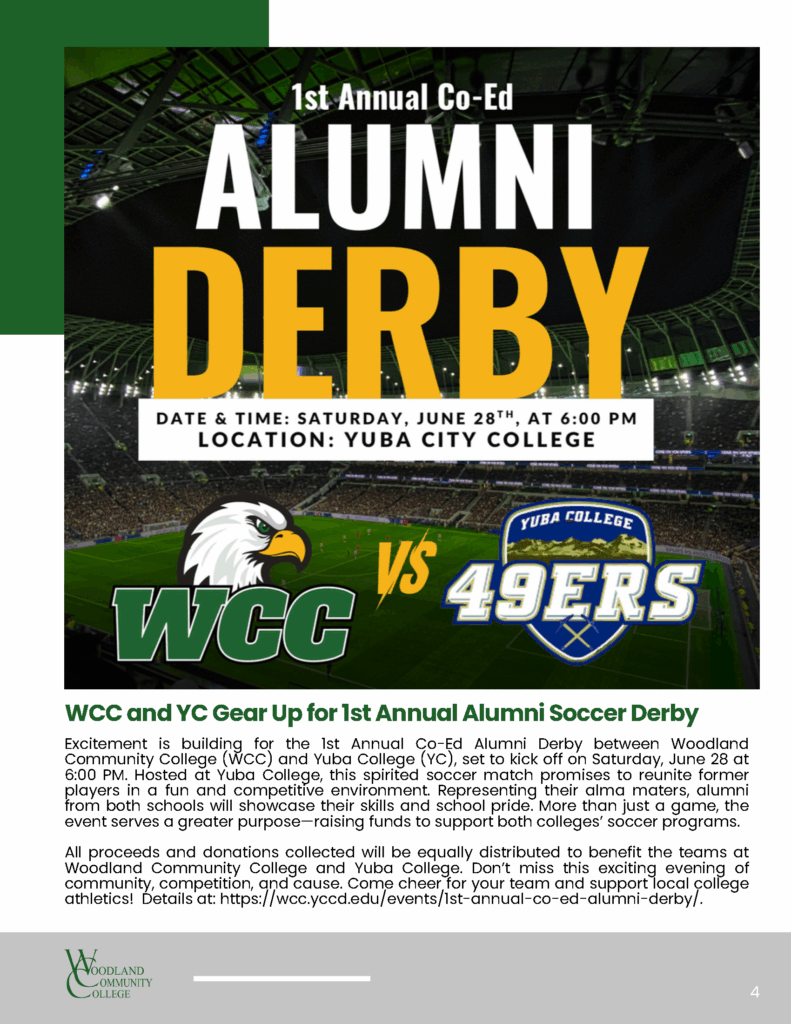 1st Annual Co-Ed

ALUMNI

DERBY

DATE & TIME: SATURDAY, JUNE 28$^{TH}$, AT 6:00 PM
LOCATION: YUBA CITY COLLEGE

WCC

VS

YUBA COLLEGE

49ERS

WCC and YC Gear Up for 1st Annual Alumni Soccer Derby

Excitement is building for the 1st Annual Co-Ed Alumni Derby between Woodland Community College (WCC) and Yuba College (YC), set to kick off on Saturday, June 28 at 6:00 PM. Hosted at Yuba College, this spirited soccer match promises to reunite former players in a fun and competitive environment. Representing their alma maters, alumni from both schools will showcase their skills and school pride. More than just a game, the event serves a greater purpose—raising funds to support both colleges' soccer programs.

All proceeds and donations collected will be equally distributed to benefit the teams at Woodland Community College and Yuba College. Don't miss this exciting evening of community, competition, and cause. Come cheer for your team and support local college athletics! Details at: https://wcc.yccd.edu/events/1st-annual-co-ed-alumni-derby/.

WOODLAND COMMUNITY COLLEGE

4